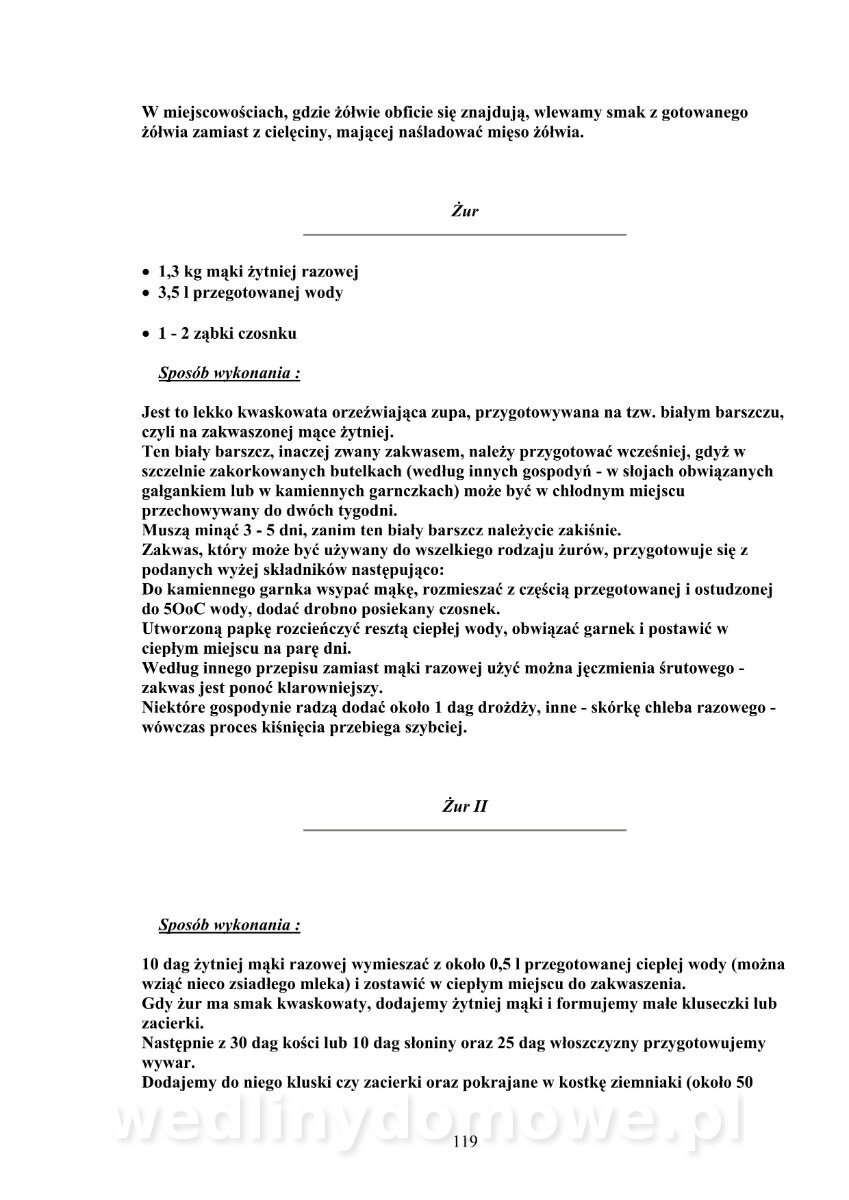 W miejscowościach, gdzie żółwie obficie się znajdują, wlewamy smak z gotowanego żółwia zamiast z cielęciny, mającej naśladować mięso żółwia.

Żur

• 1,3 kg mąki żytniej razowej
• 3,5 l przegotowanej wody

• 1 - 2 ząbki czosnku

Sposób wykonania :

Jest to lekko kwaskowata orzeźwiająca zupa, przygotowywana na tzw. białym barszczu, czyli na zakwaszonej mące żytniej.
Ten biały barszcz, inaczej zwany zakwasem, należy przygotować wcześniej, gdyż w szczelnie zakorkowanych butelkach (według innych gospodyń - w słojach obwiązanych gałgankiem lub w kamiennych garnczkach) może być w chłodnym miejscu przechowywany do dwóch tygodni.
Muszą minąć 3 - 5 dni, zanim ten biały barszcz należycie zakiśnie.
Zakwas, który może być używany do wszelkiego rodzaju żurów, przygotowuje się z podanych wyżej składników następująco:
Do kamiennego garnka wsypać mąkę, rozmieszać z częścią przegotowanej i ostudzonej do 5OoC wody, dodać drobno posiekany czosnek.
Utworzoną papkę rozcieńczyć resztą ciepłej wody, obwiązać garnek i postawić w ciepłym miejscu na parę dni.
Według innego przepisu zamiast mąki razowej użyć można jęczmienia śrutowego - zakwas jest ponoć klarowniejszy.
Niektóre gospodynie radzą dodać około 1 dag drożdży, inne - skórkę chleba razowego - wówczas proces kiśnięcia przebiega szybciej.

Żur II

Sposób wykonania :

10 dag żytniej mąki razowej wymieszać z około 0,5 l przegotowanej ciepłej wody (można wziąć nieco zsiadłego mleka) i zostawić w ciepłym miejscu do zakwaszenia.
Gdy żur ma smak kwaskowaty, dodajemy żytniej mąki i formujemy małe kluseczki lub zacierki.
Następnie z 30 dag kości lub 10 dag słoniny oraz 25 dag włoszczyzny przygotowujemy wywar.
Dodajemy do niego kluski czy zacierki oraz pokrajane w kostkę ziemniaki (około 50

wedlinydomowe.pl

119